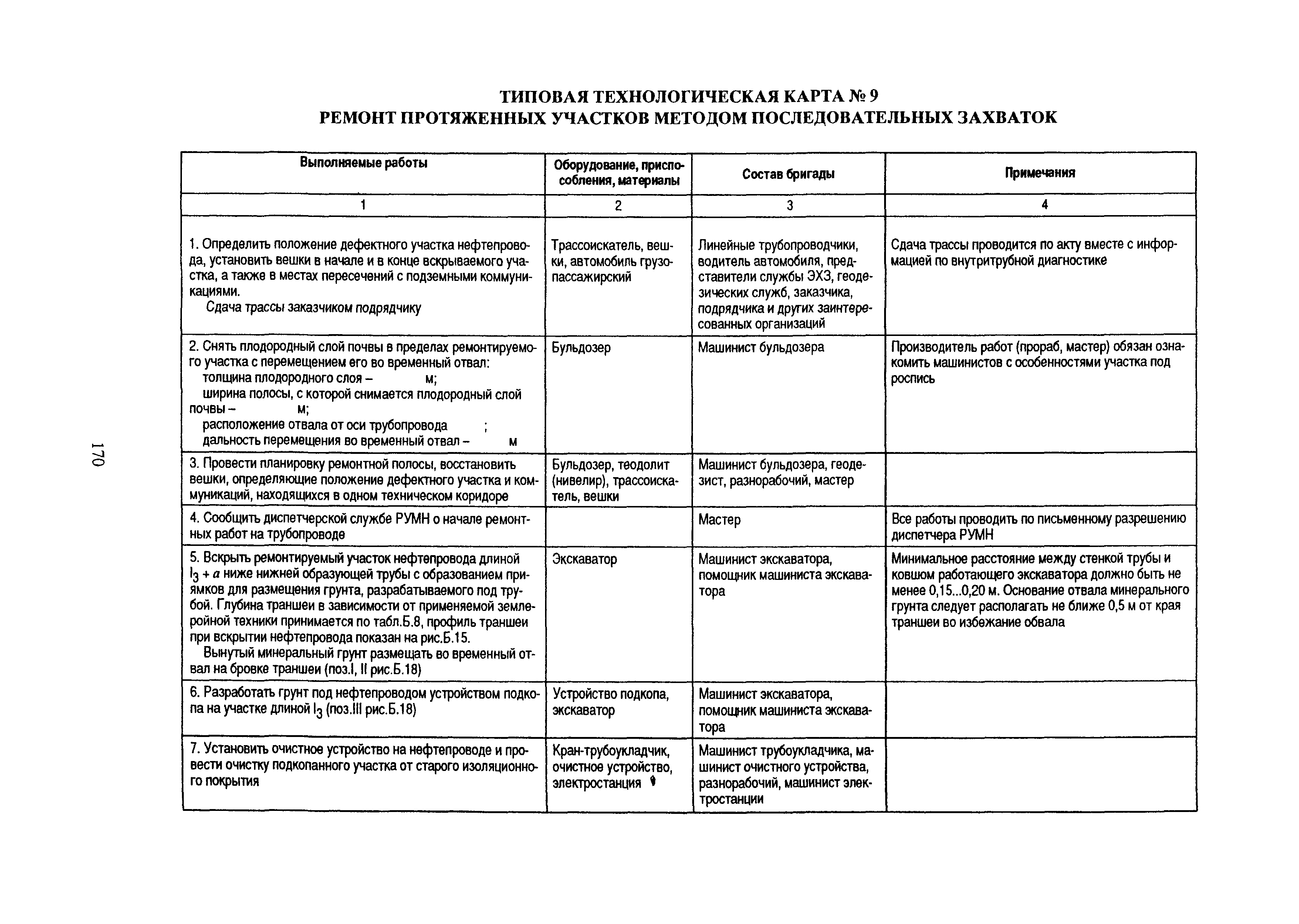 ТИПОВАЯ ТЕХНОЛОГИЧЕСКАЯ КАРТА № 9
РЕМОНТ ПРОТЯЖЕННЫХ УЧАСТКОВ МЕТОДОМ ПОСЛЕДОВАТЕЛЬНЫХ ЗАХВАТОК

| Выполняемые работы | Оборудование, приспособления, материалы | Состав бригады | Примечания |
|---|---|---|---|
| 1 | 2 | 3 | 4 |
| 1. Определить положение дефектного участка нефтепровода, установить вешки в начале и в конце вскрываемого участка, а также в местах пересечений с подземными коммуникациями. Сдача трассы заказчиком подрядчику | Трассоискатель, вешки, автомобиль грузопассажирский | Линейные трубопроводчики, водитель автомобиля, представители службы ЭХЗ, геодезических служб, заказчика, подрядчика и других заинтересованных организаций | Сдача трассы проводится по акту вместе с информацией по внутритрубной диагностике |
| 2. Снять плодородный слой почвы в пределах ремонтируемого участка с перемещением его во временный отвал: толщина плодородного слоя – м; ширина полосы, с которой снимается плодородный слой почвы – м; расположение отвала от оси трубопровода ; дальность перемещения во временный отвал – м | Бульдозер | Машинист бульдозера | Производитель работ (прораб, мастер) обязан ознакомить машинистов с особенностями участка под роспись |
| 3. Провести планировку ремонтной полосы, восстановить вешки, определяющие положение дефектного участка и коммуникаций, находящихся в одном техническом коридоре | Бульдозер, теодолит (нивелир), трассоискатель, вешки | Машинист бульдозера, геодезист, разнорабочий, мастер | |
| 4. Сообщить диспетчерской службе РУМН о начале ремонтных работ на трубопроводе | | Мастер | Все работы проводить по письменному разрешению диспетчера РУМН |
| 5. Вскрыть ремонтируемый участок нефтепровода длиной $l_3 + a$ ниже нижней образующей трубы с образованием приямков для размещения грунта, разрабатываемого под трубой. Глубина траншеи в зависимости от применяемой землеройной техники принимается по табл.Б.8, профиль траншеи при вскрытии нефтепровода показан на рис.Б.15. Вынутый минеральный грунт размещать во временный отвал на бровке траншеи (поз.I, II рис.Б.18) | Экскаватор | Машинист экскаватора, помощник машиниста экскаватора | Минимальное расстояние между стенкой трубы и ковшом работающего экскаватора должно быть не менее 0,15...0,20 м. Основание отвала минерального грунта следует располагать не ближе 0,5 м от края траншеи во избежание обвала |
| 6. Разработать грунт под нефтепроводом устройством подкопа на участке длиной $l_3$ (поз.III рис.Б.18) | Устройство подкопа, экскаватор | Машинист экскаватора, помощник машиниста экскаватора | |
| 7. Установить очистное устройство на нефтепроводе и провести очистку подкопанного участка от старого изоляционного покрытия | Кран-трубоукладчик, очистное устройство, электростанция | Машинист трубоукладчика, машинист очистного устройства, разнорабочий, машинист электростанции | |

170